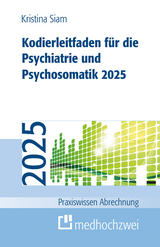 Kristina Siam

Kodierleitfaden für die Psychiatrie und Psychosomatik 2025

2025

Praxiswissen Abrechnung

medhochzwei